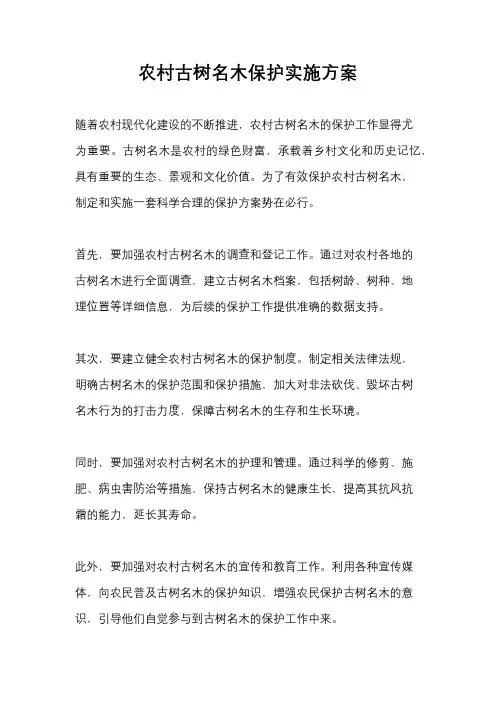 农村古树名木保护实施方案

随着农村现代化建设的不断推进，农村古树名木的保护工作显得尤为重要。古树名木是农村的绿色财富，承载着乡村文化和历史记忆，具有重要的生态、景观和文化价值。为了有效保护农村古树名木，制定和实施一套科学合理的保护方案势在必行。

首先，要加强农村古树名木的调查和登记工作。通过对农村各地的古树名木进行全面调查，建立古树名木档案，包括树龄、树种、地理位置等详细信息，为后续的保护工作提供准确的数据支持。

其次，要建立健全农村古树名木的保护制度。制定相关法律法规，明确古树名木的保护范围和保护措施，加大对非法砍伐、毁坏古树名木行为的打击力度，保障古树名木的生存和生长环境。

同时，要加强对农村古树名木的护理和管理。通过科学的修剪、施肥、病虫害防治等措施，保持古树名木的健康生长，提高其抗风抗霜的能力，延长其寿命。

此外，要加强对农村古树名木的宣传和教育工作。利用各种宣传媒体，向农民普及古树名木的保护知识，增强农民保护古树名木的意识，引导他们自觉参与到古树名木的保护工作中来。